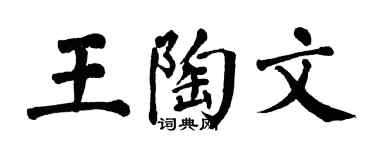 王陶文

词典网